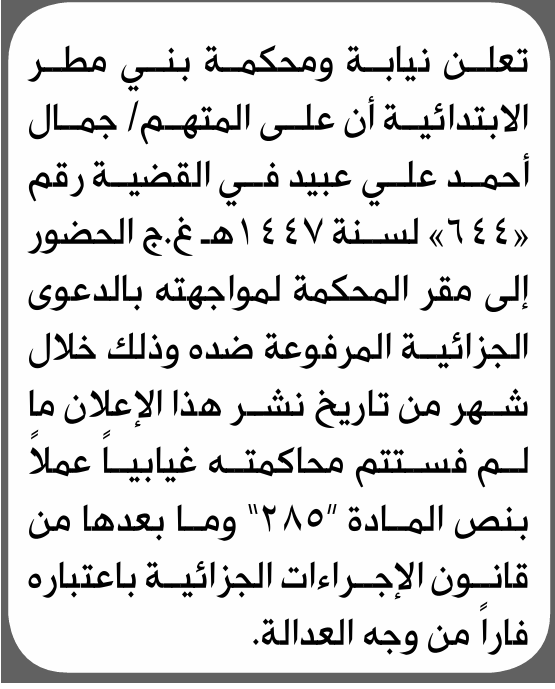 تعلن نيابة ومحكمة بني مطر الابتدائية أن على المتهم/ جمال أحمد علي عبيد في القضية رقم «٦٤٤» لسنة ١٤٤٧هـ غ.ج الحضور إلى مقر المحكمة لمواجهته بالدعوى الجزائية المرفوعة ضده وذلك خلال شهر من تاريخ نشر هذا الإعلان ما لم فستتم محاكمته غيابياً عملاً بنص المادة "٢٨٥" وما بعدها من قانون الإجراءات الجزائية باعتباره فاراً من وجه العدالة.